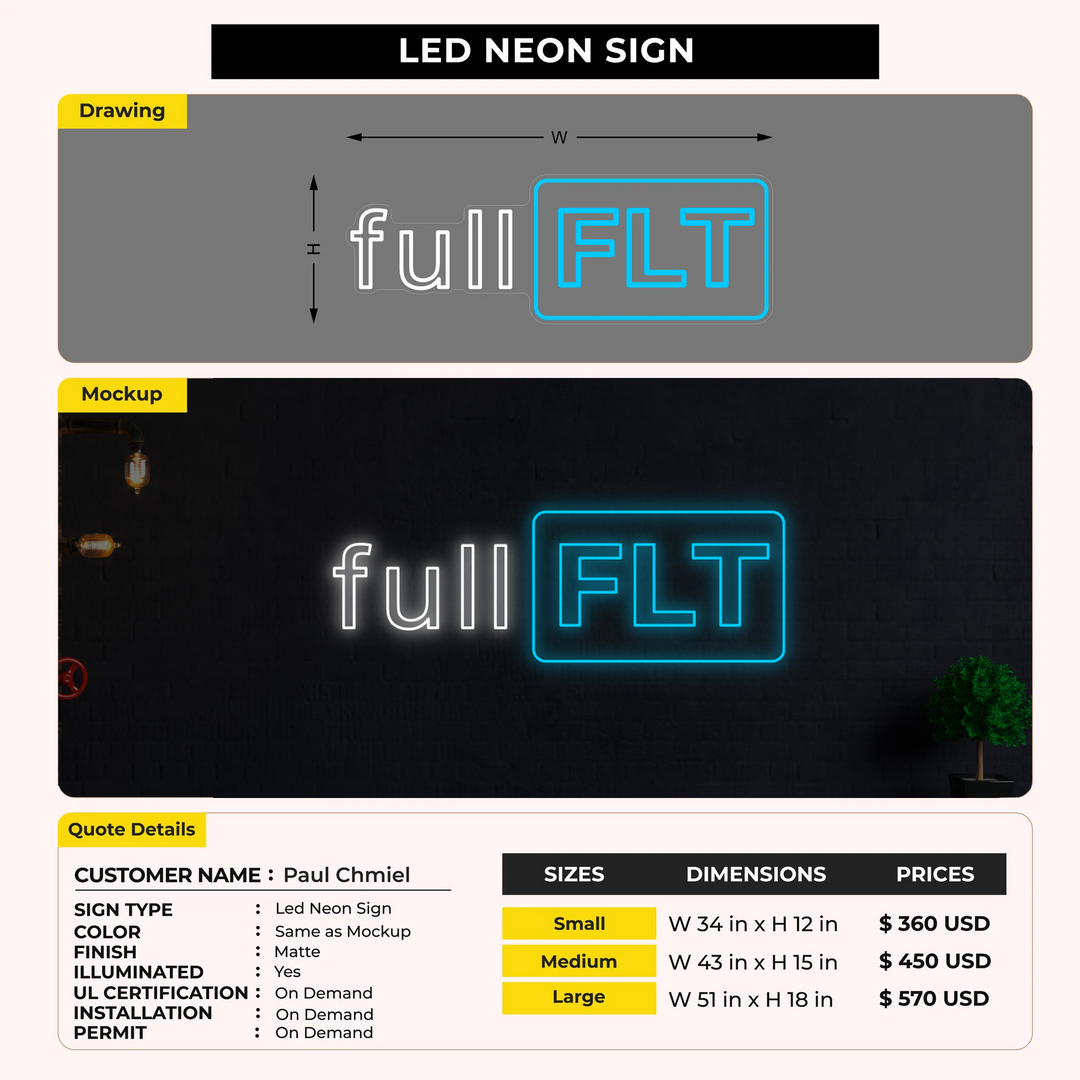 LED NEON SIGN

Drawing

W

H

full FLT

Mockup

full FLT

Quote Details

CUSTOMER NAME : Paul Chmiel

SIGN TYPE : Led Neon Sign
COLOR : Same as Mockup
FINISH : Matte
ILLUMINATED : Yes
UL CERTIFICATION : On Demand
INSTALLATION : On Demand
PERMIT : On Demand

| SIZES | DIMENSIONS | PRICES |
|---|---|---|
| Small | W 34 in x H 12 in | $ 360 USD |
| Medium | W 43 in x H 15 in | $ 450 USD |
| Large | W 51 in x H 18 in | $ 570 USD |